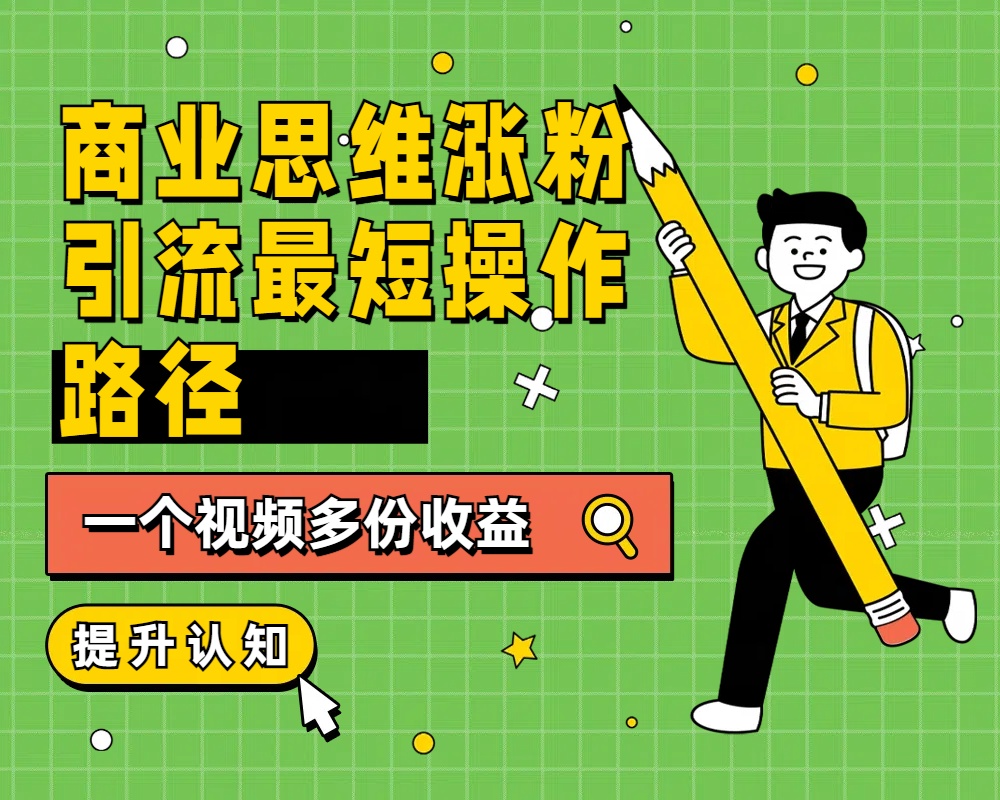 商业思维涨粉引流最短操作路径

一个视频多份收益

提升认知